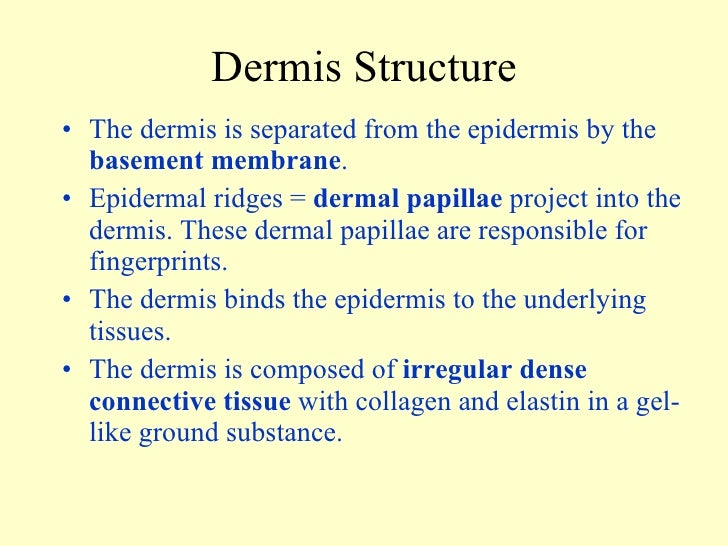 Dermis Structure

• The dermis is separated from the epidermis by the basement membrane.

• Epidermal ridges = dermal papillae project into the dermis. These dermal papillae are responsible for fingerprints.

• The dermis binds the epidermis to the underlying tissues.

• The dermis is composed of irregular dense connective tissue with collagen and elastin in a gel-like ground substance.